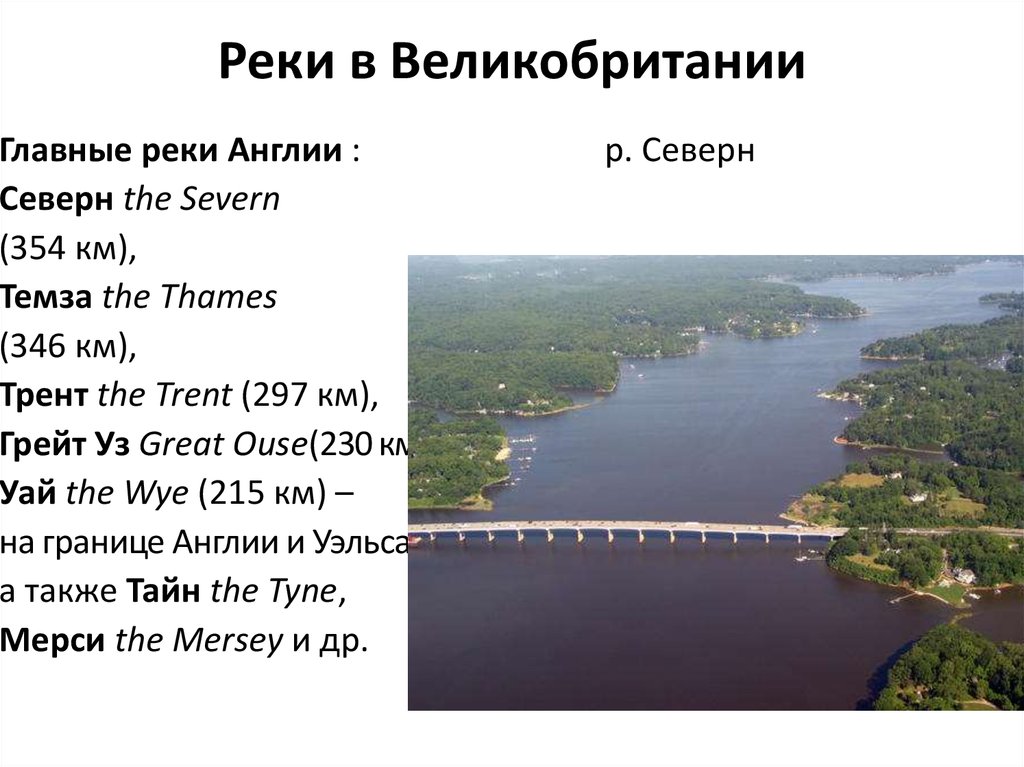 Реки в Великобритании

Главные реки Англии :
Северн the Severn (354 км),
Темза the Thames (346 км),
Трент the Trent (297 км),
Грейт Уз Great Ouse(230 км
Уай the Wye (215 км) – на границе Англии и Уэльса
а также Тайн the Tyne,
Мерси the Mersey и др.

р. Северн